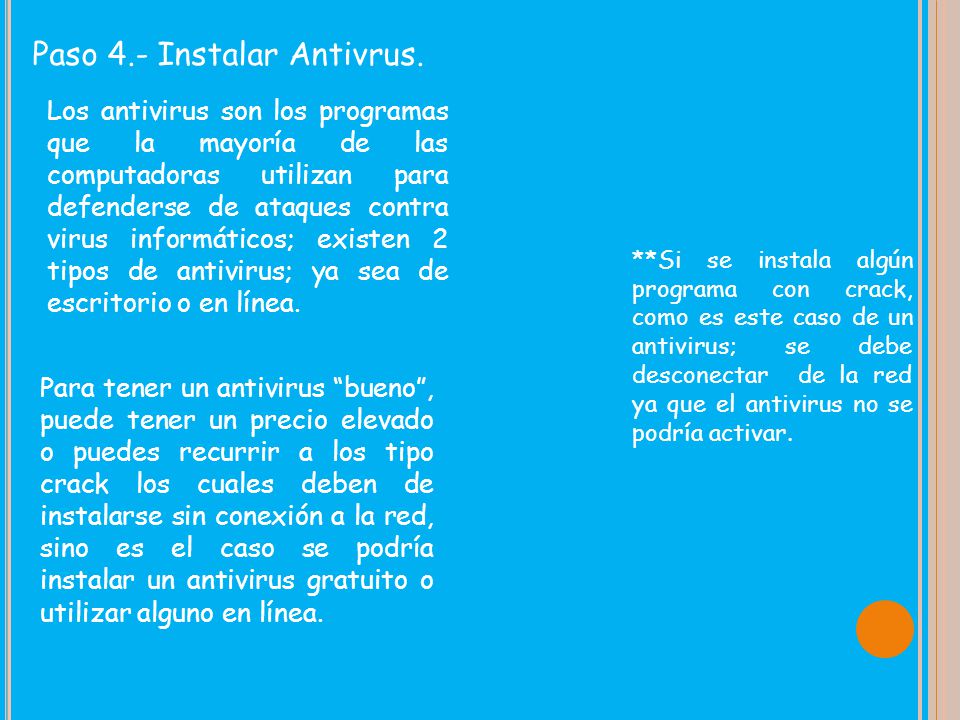 Paso 4.- Instalar Antivrus.

Los antivirus son los programas que la mayoría de las computadoras utilizan para defenderse de ataques contra virus informáticos; existen 2 tipos de antivirus; ya sea de escritorio o en línea.

Para tener un antivirus “bueno”, puede tener un precio elevado o puedes recurrir a los tipo crack los cuales deben de instalarse sin conexión a la red, sino es el caso se podría instalar un antivirus gratuito o utilizar alguno en línea.

**Si se instala algún programa con crack, como es este caso de un antivirus; se debe desconectar de la red ya que el antivirus no se podría activar.